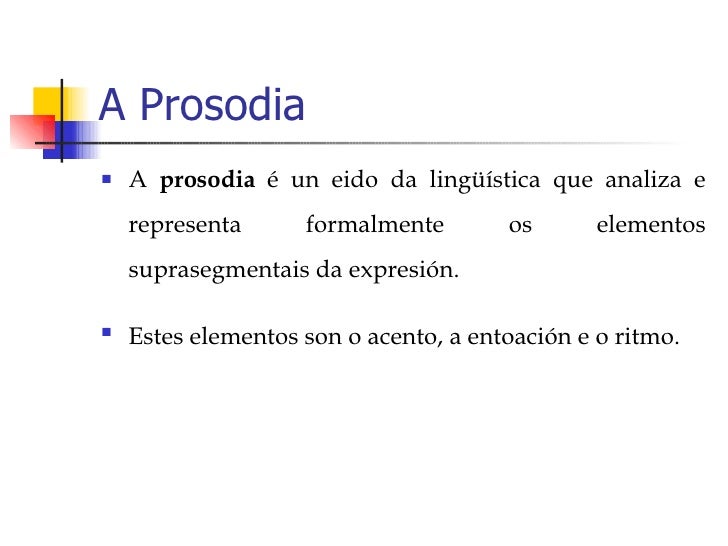 A Prosodia

• A prosodia é un eido da lingüística que analiza e representa formalmente os elementos suprasegmentais da expresión.

• Estes elementos son o acento, a entoación e o ritmo.